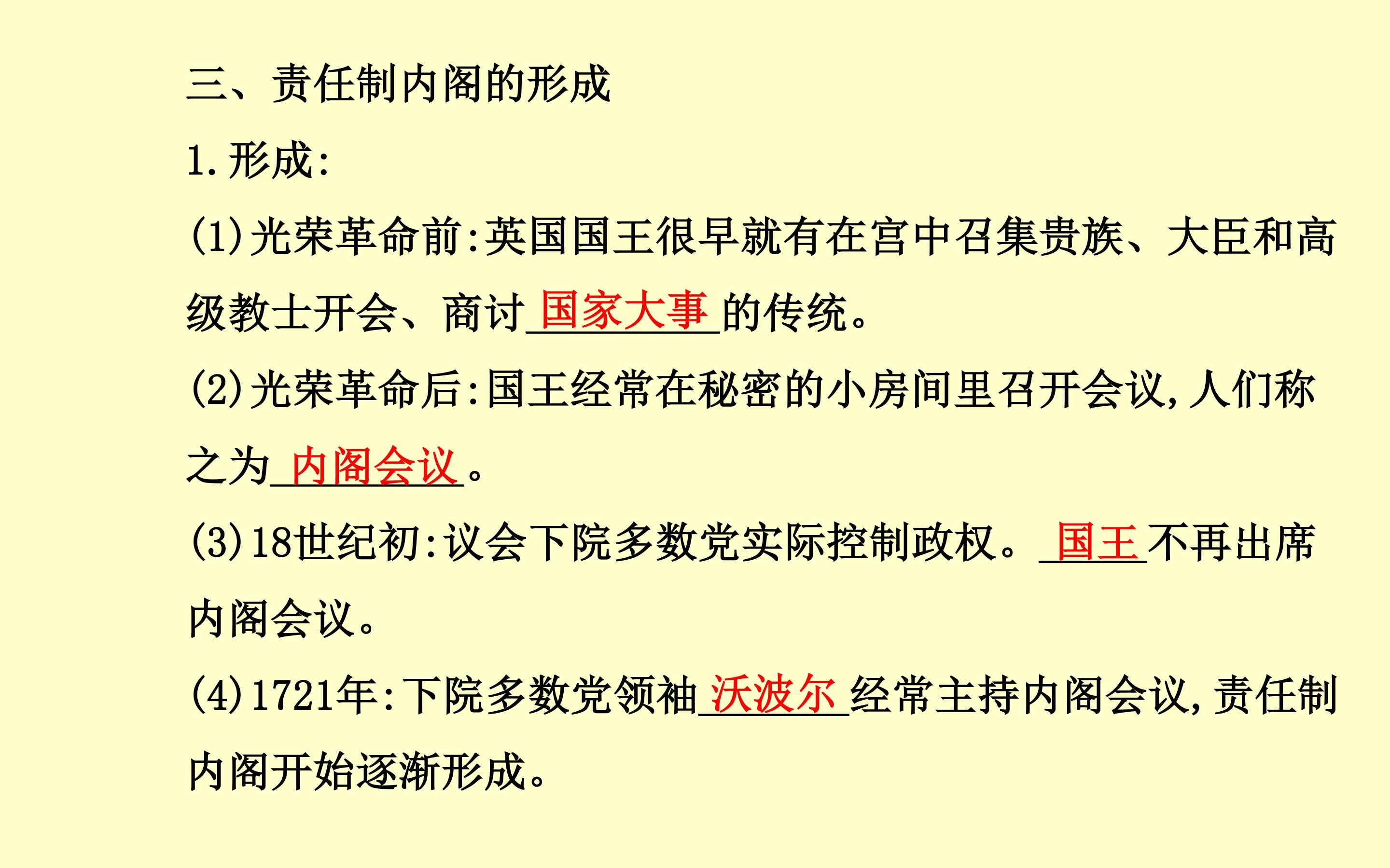 三、责任制内阁的形成

1.形成:

(1)光荣革命前:英国国王很早就有在宫中召集贵族、大臣和高级教士开会、商讨国家大事的传统。

(2)光荣革命后:国王经常在秘密的小房间里召开会议,人们称之为内阁会议。

(3)18世纪初:议会下院多数党实际控制政权。国王不再出席内阁会议。

(4)1721年:下院多数党领袖沃波尔经常主持内阁会议,责任制内阁开始逐渐形成。